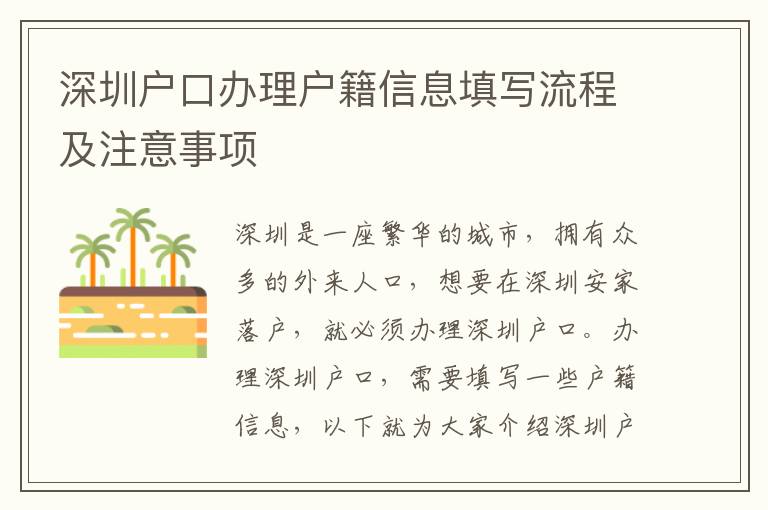 深圳户口办理户籍信息填写流程及注意事项

深圳是一座繁华的城市，拥有众多的外来人口，想要在深圳安家落户，就必须办理深圳户口。办理深圳户口，需要填写一些户籍信息，以下就为大家介绍深圳户